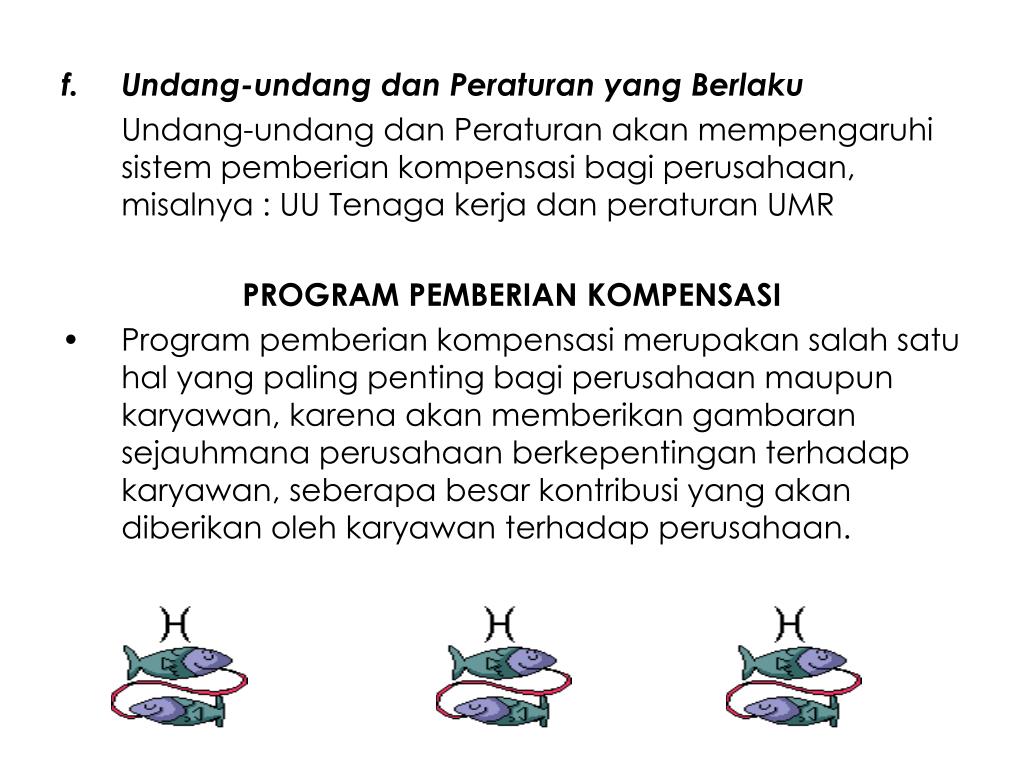 f. Undang-undang dan Peraturan yang Berlaku

Undang-undang dan Peraturan akan mempengaruhi sistem pemberian kompensasi bagi perusahaan, misalnya : UU Tenaga kerja dan peraturan UMR

PROGRAM PEMBERIAN KOMPENSASI

• Program pemberian kompensasi merupakan salah satu hal yang paling penting bagi perusahaan maupun karyawan, karena akan memberikan gambaran sejauhmana perusahaan berkepentingan terhadap karyawan, seberapa besar kontribusi yang akan diberikan oleh karyawan terhadap perusahaan.